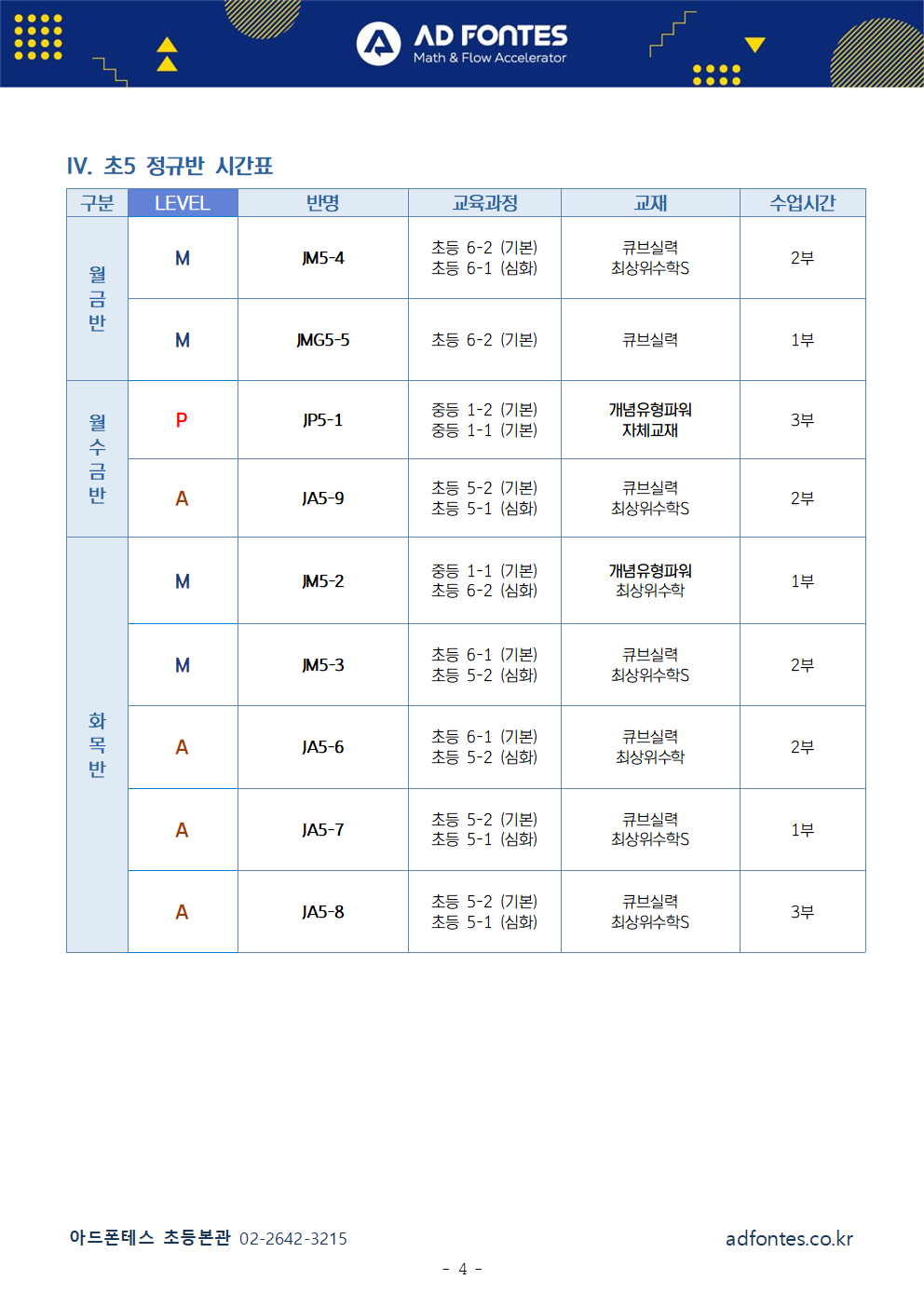 AD FONTES
Math & Flow Accelerator

IV. 초5 정규반 시간표

| 구분 | LEVEL | 반명 | 교육과정 | 교재 | 수업시간 |
|---|---|---|---|---|---|
| 월금반 | M | JM5-4 | 초등 6-2 (기본) 초등 6-1 (심화) | 큐브실력 최상위수학S | 2부 |
| 월금반 | M | JMG5-5 | 초등 6-2 (기본) | 큐브실력 | 1부 |
| 월수금반 | P | JP5-1 | 중등 1-2 (기본) 중등 1-1 (기본) | 개념유형파워 자체교재 | 3부 |
| 월수금반 | A | JA5-9 | 초등 5-2 (기본) 초등 5-1 (심화) | 큐브실력 최상위수학S | 2부 |
| 화목반 | M | JM5-2 | 중등 1-1 (기본) 초등 6-2 (심화) | 개념유형파워 최상위수학 | 1부 |
| 화목반 | M | JM5-3 | 초등 6-1 (기본) 초등 5-2 (심화) | 큐브실력 최상위수학S | 2부 |
| 화목반 | A | JA5-6 | 초등 6-1 (기본) 초등 5-2 (심화) | 큐브실력 최상위수학 | 2부 |
| 화목반 | A | JA5-7 | 초등 5-2 (기본) 초등 5-1 (심화) | 큐브실력 최상위수학S | 1부 |
| 화목반 | A | JA5-8 | 초등 5-2 (기본) 초등 5-1 (심화) | 큐브실력 최상위수학S | 3부 |

아드폰테스 초등본관 02-2642-3215
adfontes.co.kr
- 4 -